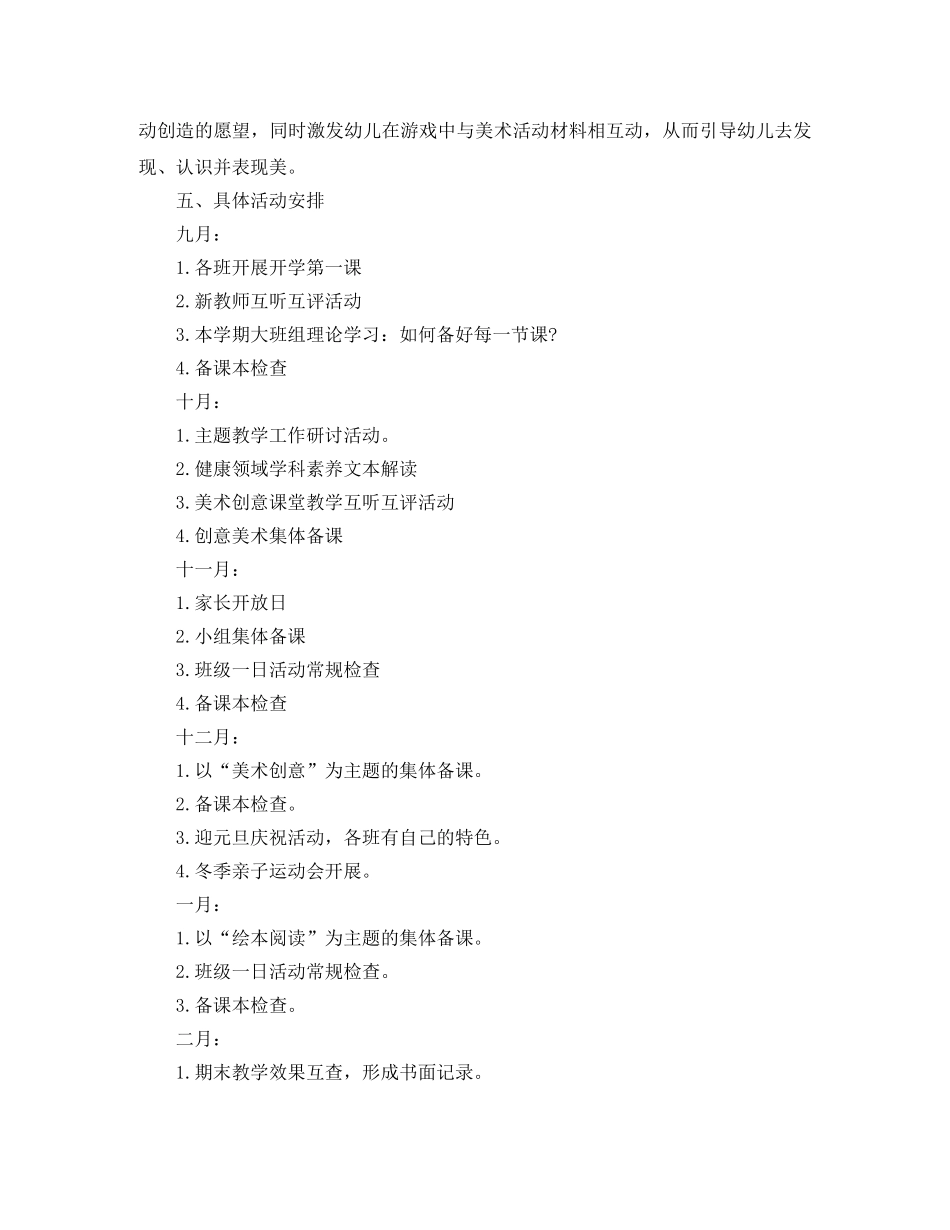 动创造的愿望，同时激发幼儿在游戏中与美术活动材料相互动，从而引导幼儿去发现、认识并表现美。

五、具体活动安排

九月：

1.各班开展开学第一课

2.新教师互听互评活动

3.本学期大班组理论学习：如何备好每一节课?

4.备课本检查

十月：

1.主题教学工作研讨活动。

2.健康领域学科素养文本解读

3.美术创意课堂教学互听互评活动

4.创意美术集体备课

十一月：

1.家长开放日

2.小组集体备课

3.班级一日活动常规检查

4.备课本检查

十二月：

1.以“美术创意”为主题的集体备课。

2.备课本检查。

3.迎元旦庆祝活动，各班有自己的特色。

4.冬季亲子运动会开展。

一月：

1.以“绘本阅读”为主题的集体备课。

2.班级一日活动常规检查。

3.备课本检查。

二月：

1.期末教学效果互查，形成书面记录。